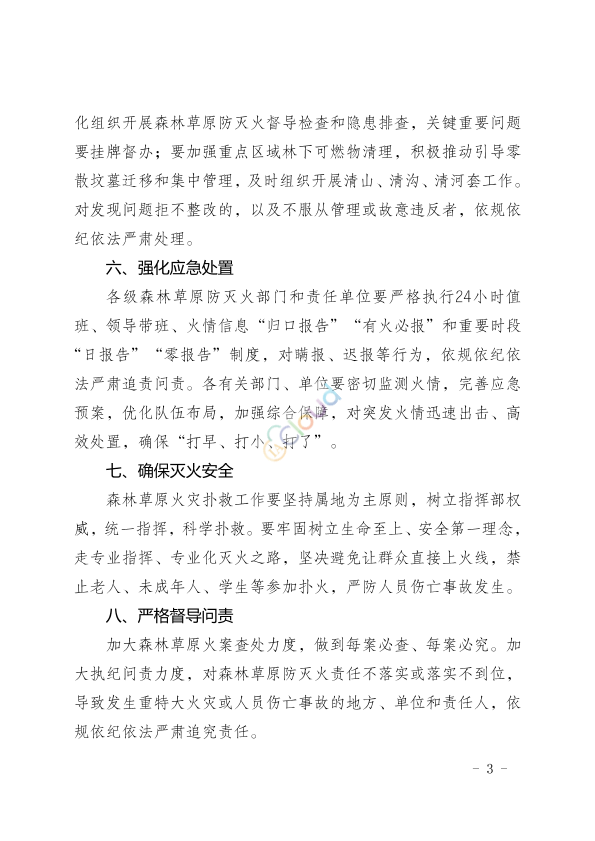 化组织开展森林草原防灭火督导检查和隐患排查，关键重要问题要挂牌督办；要加强重点区域林下可燃物清理，积极推动引导零散坟墓迁移和集中管理，及时组织开展清山、清沟、清河套工作。对发现问题拒不整改的，以及不服从管理或故意违反者，依规依纪依法严肃处理。

六、强化应急处置

各级森林草原防灭火部门和责任单位要严格执行24小时值班、领导带班、火情信息“归口报告”“有火必报”和重要时段“日报告”“零报告”制度，对瞒报、迟报等行为，依规依纪依法严肃追责问责。各有关部门、单位要密切监测火情，完善应急预案，优化队伍布局，加强综合保障，对突发火情迅速出击、高效处置，确保“打早、打小、打了”。

七、确保灭火安全

森林草原火灾扑救工作要坚持属地为主原则，树立指挥部权威，统一指挥，科学扑救。要牢固树立生命至上、安全第一理念，走专业指挥、专业化灭火之路，坚决避免让群众直接上火线，禁止老人、未成年人、学生等参加扑火，严防人员伤亡事故发生。

八、严格督导问责

加大森林草原火案查处力度，做到每案必查、每案必究。加大执纪问责力度，对森林草原防灭火责任不落实或落实不到位，导致发生重特大火灾或人员伤亡事故的地方、单位和责任人，依规依纪依法严肃追究责任。

- 3 -